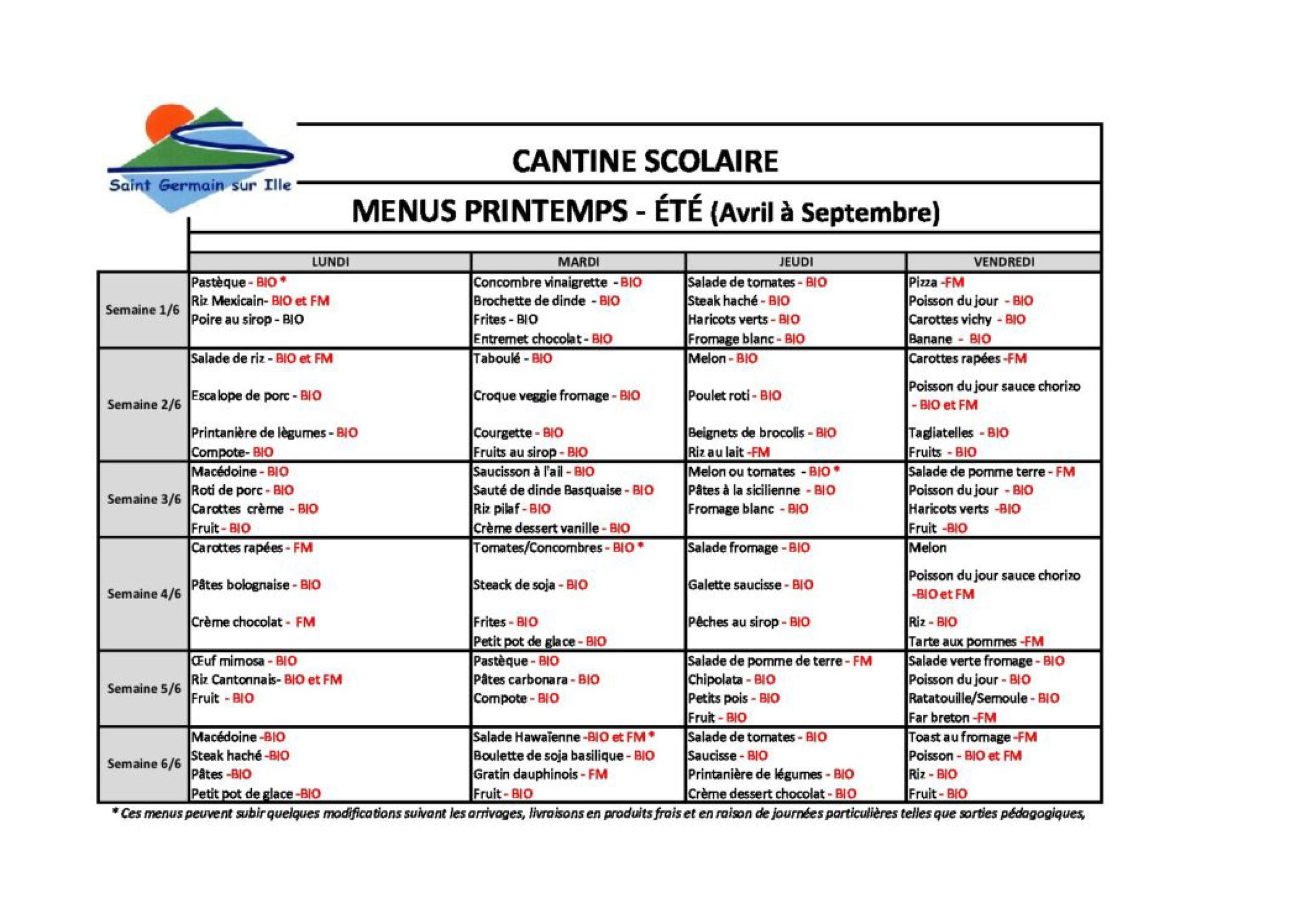 Saint Germain sur Ille

CANTINE SCOLAIRE

MENUS PRINTEMPS - ÉTÉ (Avril à Septembre)

| | LUNDI | MARDI | JEUDI | VENDREDI |
|---|---|---|---|---|
| Semaine 1/6 | Pastèque - BIO * Riz Mexicain- BIO et FM Poire au sirop - BIO | Concombre vinaigrette - BIO Brochette de dinde - BIO Frites - BIO Entremet chocolat - BIO | Salade de tomates - BIO Steak haché - BIO Haricots verts - BIO Fromage blanc - BIO | Pizza -FM Poisson du jour - BIO Carottes vichy - BIO Banane - BIO |
| Semaine 2/6 | Salade de riz - BIO et FM Escalope de porc - BIO Printanière de lègumes - BIO Compote- BIO | Taboulé - BIO Croque veggie fromage - BIO Courgette - BIO Fruits au sirop - BIO | Melon - BIO Poulet roti - BIO Beignets de brocolis - BIO Riz au lait -FM | Carottes rapées -FM Poisson du jour sauce chorizo - BIO et FM Tagliatelles - BIO Fruits - BIO |
| Semaine 3/6 | Macédoine - BIO Roti de porc - BIO Carottes crème - BIO Fruit - BIO | Saucisson à l'ail - BIO Sauté de dinde Basquaise - BIO Riz pilaf - BIO Crème dessert vanille - BIO | Melon ou tomates - BIO * Pâtes à la sicilienne - BIO Fromage blanc - BIO | Salade de pomme terre - FM Poisson du jour - BIO Haricots verts -BIO Fruit -BIO |
| Semaine 4/6 | Carottes rapées - FM Pâtes bolognaise - BIO Crème chocolat - FM | Tomates/Concombres - BIO * Steack de soja - BIO Frites - BIO Petit pot de glace - BIO | Salade fromage - BIO Galette saucisse - BIO Pêches au sirop - BIO | Melon Poisson du jour sauce chorizo -BIO et FM Riz - BIO Tarte aux pommes -FM |
| Semaine 5/6 | Œuf mimosa - BIO Riz Cantonnais- BIO et FM Fruit - BIO | Pastèque - BIO Pâtes carbonara - BIO Compote - BIO | Salade de pomme de terre - FM Chipolata - BIO Petits pois - BIO Fruit - BIO | Salade verte fromage - BIO Poisson du jour - BIO Ratatouille/Semoule - BIO Far breton -FM |
| Semaine 6/6 | Macédoine -BIO Steak haché -BIO Pâtes -BIO Petit pot de glace -BIO | Salade Hawaïenne -BIO et FM * Boulette de soja basilique - BIO Gratin dauphinois - FM Fruit - BIO | Salade de tomates - BIO Saucisse - BIO Printanière de légumes - BIO Crème dessert chocolat - BIO | Toast au fromage -FM Poisson - BIO et FM Riz - BIO Fruit - BIO |

* Ces menus peuvent subir quelques modifications suivant les arrivages, livraisons en produits frais et en raison de journées particulières telles que sorties pédagogiques,